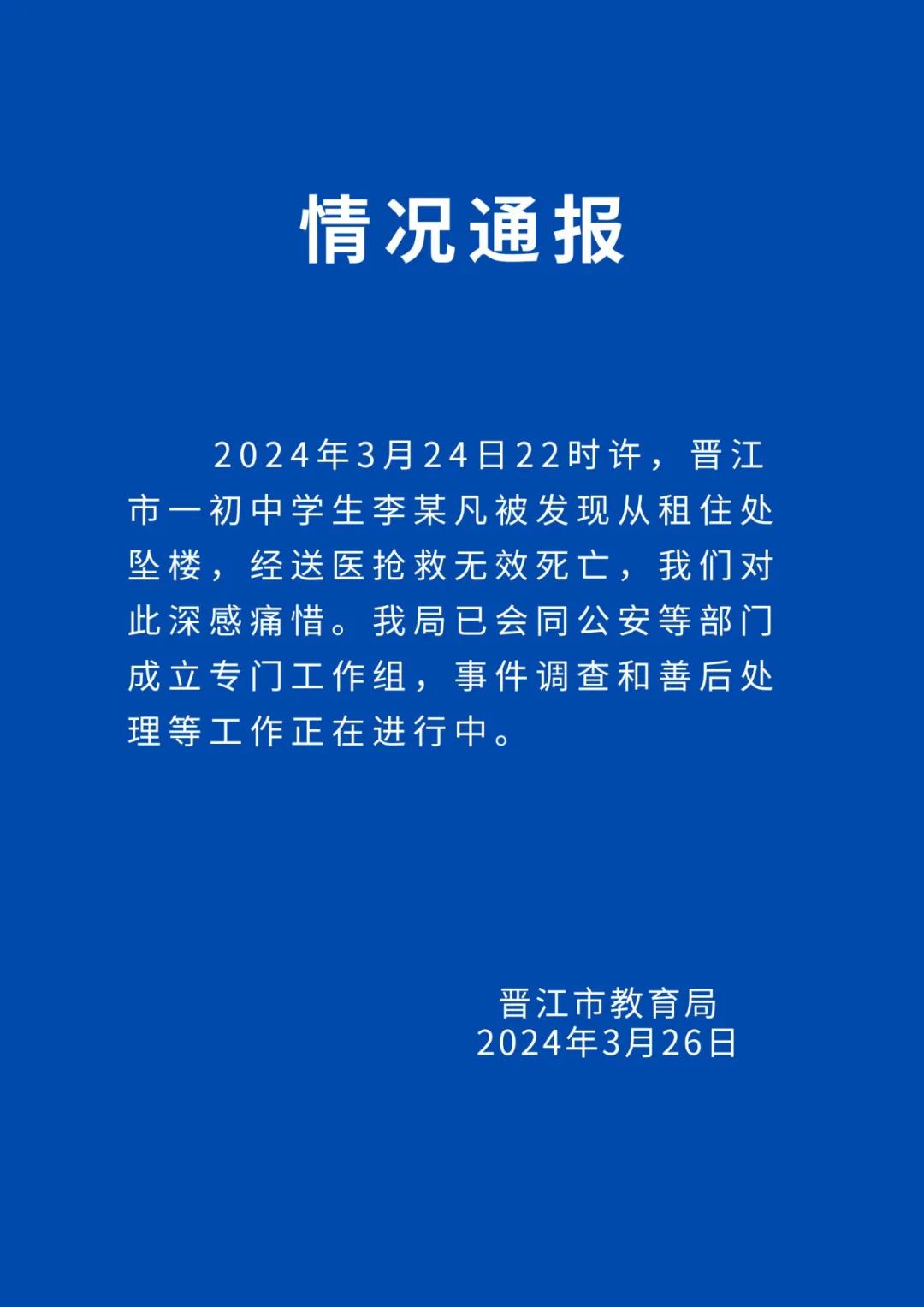 情况通报

2024年3月24日22时许，晋江市一初中学生李某凡被发现从租住处坠楼，经送医抢救无效死亡，我们对此深感痛惜。我局已会同公安等部门成立专门工作组，事件调查和善后处理等工作正在进行中。

晋江市教育局
2024年3月26日